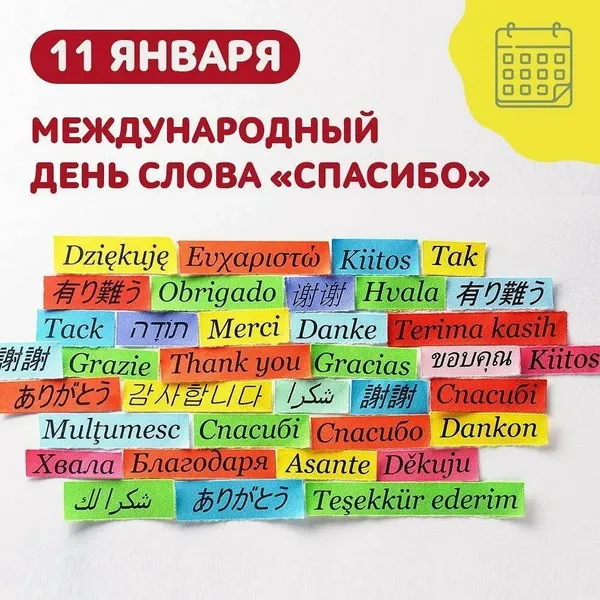 11 ЯНВАРЯ

МЕЖДУНАРОДНЫЙ ДЕНЬ СЛОВА «СПАСИБО»

Dziękuję Ευχαριστώ Kiitos Tak

有り難う Obrigado 谢谢 Hvala 有り難う

Tack תודה Merci Danke Terima kasih

謝謝 Grazie Thank you Gracias ขอบคุณ Kiitos

ありがとう 감사합니다 شكرا 謝謝 Спасибі

Mulţumesc Спасибі Спасибо Dankon

Хвала Благодаря Asante Děkuju

شكرا لك ありがとう Teşekkür ederim